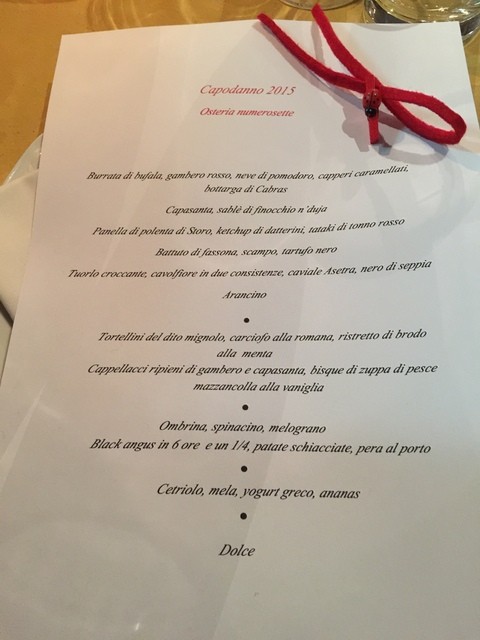 Capodanno 2015

Osteria numerosette

Burrata di bufala, gambero rosso, neve di pomodoro, capperi caramellati, bottarga di Cabras

Capasanta, sablè di finocchio n'duja

Panella di polenta di Storo, ketchup di datterini, tataki di tonno rosso

Battuto di fassona, scampo, tartufo nero

Tuorlo croccante, cavolfiore in due consistenze, caviale Asetra, nero di seppia

Arancino

•

Tortellini del dito mignolo, carciofo alla romana, ristretto di brodo alla menta

Cappellacci ripieni di gambero e capasanta, bisque di zuppa di pesce mazzancolla alla vaniglia

•

Ombrina, spinacino, melograno

Black angus in 6 ore e un 1/4, patate schiacciate, pera al porto

•

Cetriolo, mela, yogurt greco, ananas

•

Dolce